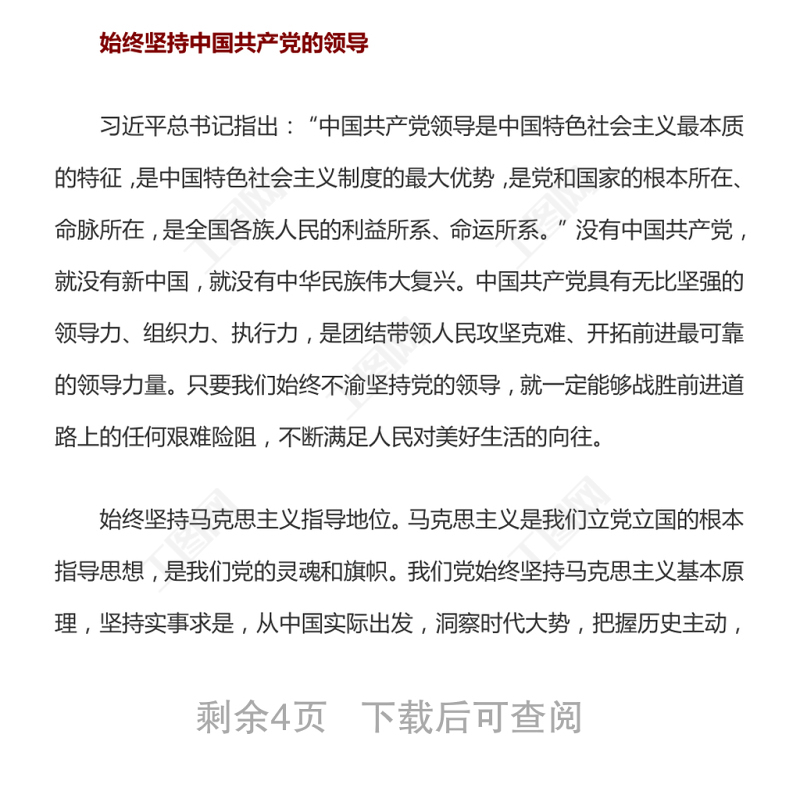 始终坚持中国共产党的领导

习近平总书记指出：“中国共产党领导是中国特色社会主义最本质的特征，是中国特色社会主义制度的最大优势，是党和国家的根本所在、命脉所在，是全国各族人民的利益所系、命运所系。”没有中国共产党，就没有新中国，就没有中华民族伟大复兴。中国共产党具有无比坚强的领导力、组织力、执行力，是团结带领人民攻坚克难、开拓前进最可靠的领导力量。只要我们始终不渝坚持党的领导，就一定能够战胜前进道路上的任何艰难险阻，不断满足人民对美好生活的向往。

始终坚持马克思主义指导地位。马克思主义是我们立党立国的根本指导思想，是我们党的灵魂和旗帜。我们党始终坚持马克思主义基本原理，坚持实事求是，从中国实际出发，洞察时代大势，把握历史主动，

剩余4页　下载后可查阅